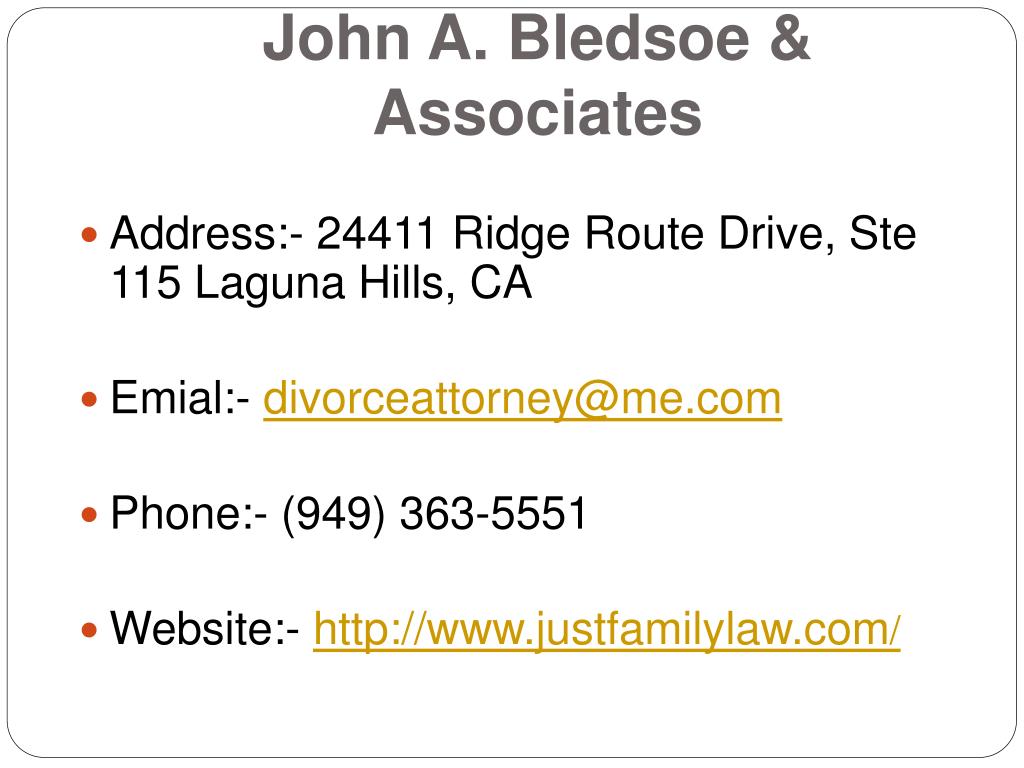 John A. Bledsoe & Associates

Address:- 24411 Ridge Route Drive, Ste 115 Laguna Hills, CA

Emial:- divorceattorney@me.com

Phone:- (949) 363-5551

Website:- http://www.justfamilylaw.com/